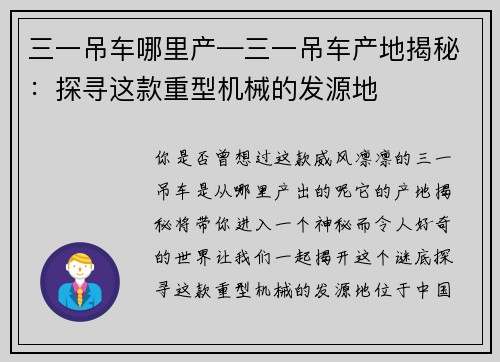 三一吊车哪里产—三一吊车产地揭秘：探寻这款重型机械的发源地

你是否曾想过这款威风凛凛的三一吊车是从哪里产出的呢它的产地揭秘将带你进入一个神秘而令人好奇的世界让我们一起揭开这个谜底探寻这款重型机械的发源地位于中国